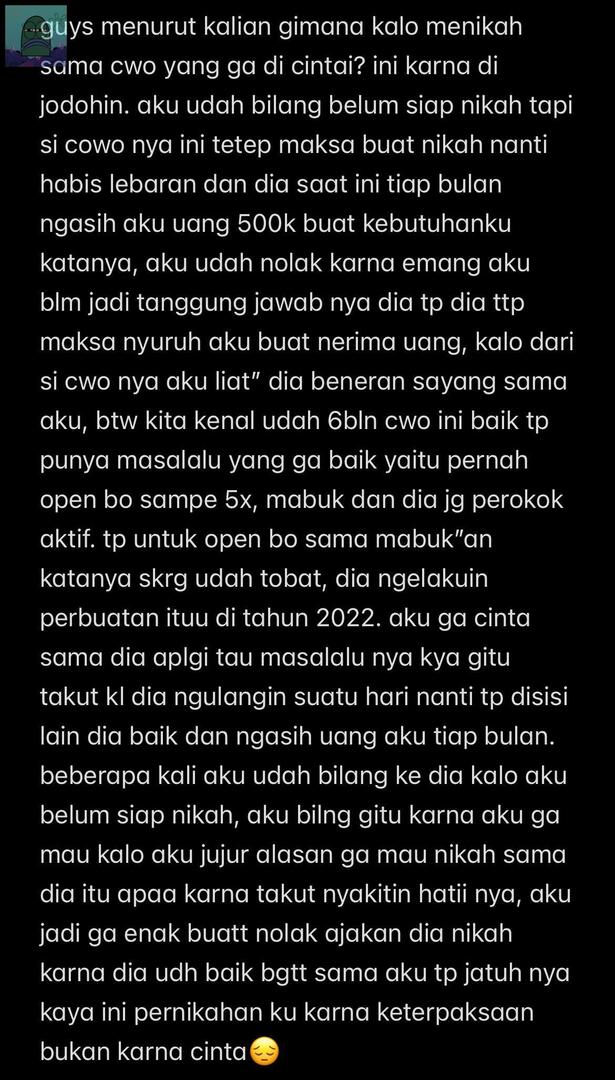 guys menurut kalian gimana kalo menikah sama cwo yang ga di cintai? ini karna di jodohin. aku udah bilang belum siap nikah tapi si cowo nya ini tetep maksa buat nikah nanti habis lebaran dan dia saat ini tiap bulan ngasih aku uang 500k buat kebutuhanku katanya, aku udah nolak karna emang aku blm jadi tanggung jawab nya dia tp dia ttp maksa nyuruh aku buat nerima uang, kalo dari si cwo nya aku liat" dia beneran sayang sama aku, btw kita kenal udah 6bln cwo ini baik tp punya masalalu yang ga baik yaitu pernah open bo sampe 5x, mabuk dan dia jg perokok aktif. tp untuk open bo sama mabuk"an katanya skrg udah tobat, dia ngelakuin perbuatan ituu di tahun 2022. aku ga cinta sama dia aplgi tau masalalu nya kya gitu takut kl dia ngulangin suatu hari nanti tp disisi lain dia baik dan ngasih uang aku tiap bulan. beberapa kali aku udah bilang ke dia kalo aku belum siap nikah, aku bilng gitu karna aku ga mau kalo aku jujur alasan ga mau nikah sama dia itu apaa karna takut nyakitin hatii nya, aku jadi ga enak buatt nolak ajakan dia nikah karna dia udh baik bgtt sama aku tp jatuh nya kaya ini pernikahan ku karna keterpaksaan bukan karna cinta😔